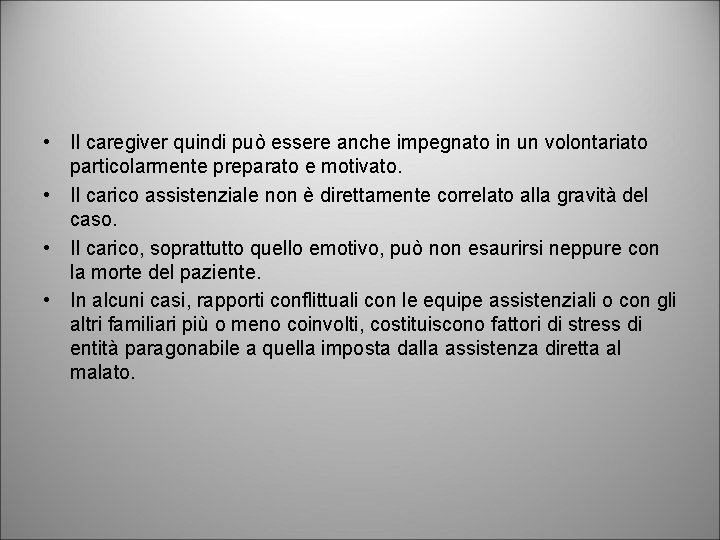 • Il caregiver quindi può essere anche impegnato in un volontariato particolarmente preparato e motivato.
• Il carico assistenziale non è direttamente correlato alla gravità del caso.
• Il carico, soprattutto quello emotivo, può non esaurirsi neppure con la morte del paziente.
• In alcuni casi, rapporti conflittuali con le equipe assistenziali o con gli altri familiari più o meno coinvolti, costituiscono fattori di stress di entità paragonabile a quella imposta dalla assistenza diretta al malato.